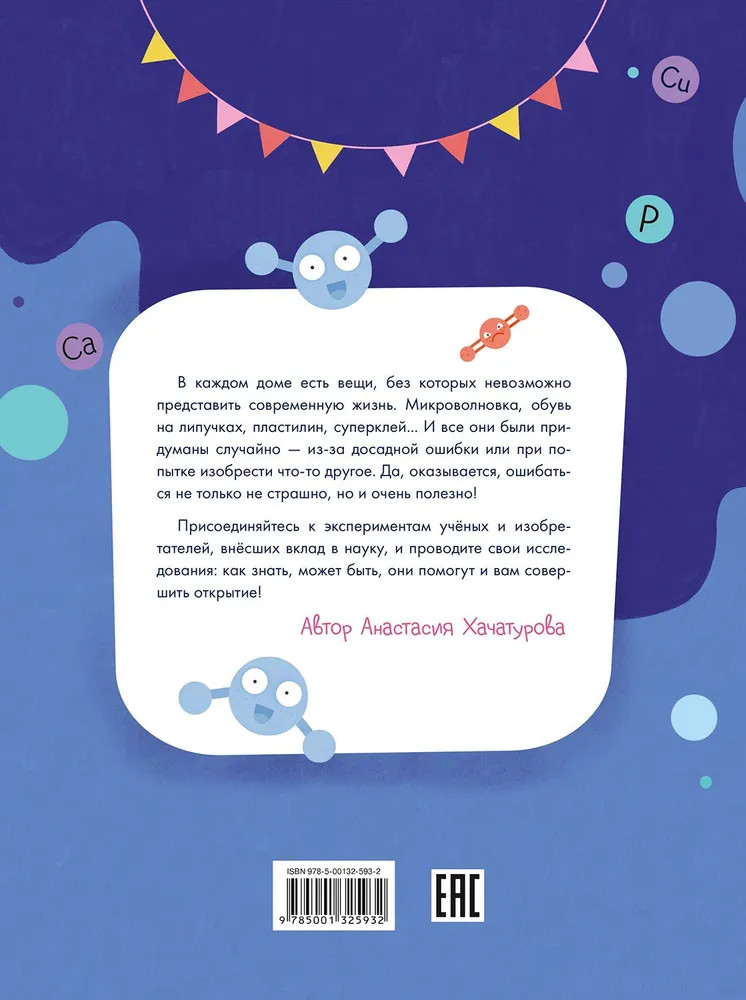 Cu

P

Ca

В каждом доме есть вещи, без которых невозможно представить современную жизнь. Микроволновка, обувь на липучках, пластилин, суперклей... И все они были придуманы случайно — из-за досадной ошибки или при попытке изобрести что-то другое. Да, оказывается, ошибаться не только не страшно, но и очень полезно!

Присоединяйтесь к экспериментам учёных и изобретателей, внёсших вклад в науку, и проводите свои исследования: как знать, может быть, они помогут и вам совершить открытие!

Автор Анастасия Хачатурова

ISBN 978-5-00132-593-2

9 785001 325932

EAC